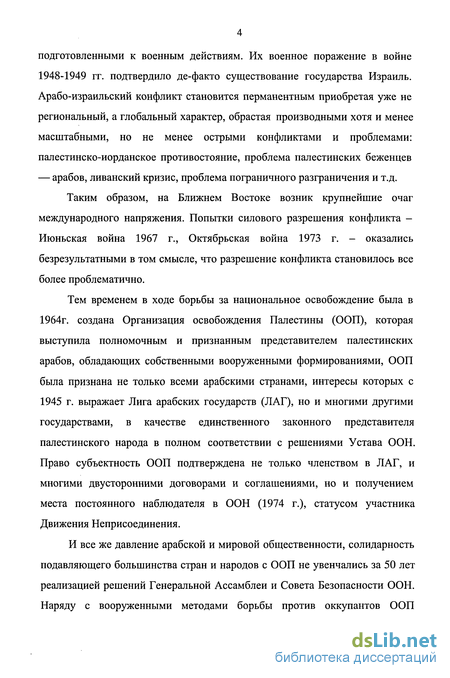 4

подготовленными к военным действиям. Их военное поражение в войне 1948-1949 гг. подтвердило де-факто существование государства Израиль. Арабо-израильский конфликт становится перманентным приобретая уже не региональный, а глобальный характер, обрастая производными хотя и менее масштабными, но не менее острыми конфликтами и проблемами: палестинско-иорданское противостояние, проблема палестинских беженцев — арабов, ливанский кризис, проблема пограничного разграничения и т.д.

Таким образом, на Ближнем Востоке возник крупнейшие очаг международного напряжения. Попытки силового разрешения конфликта – Июньская война 1967 г., Октябрьская война 1973 г. – оказались безрезультатными в том смысле, что разрешение конфликта становилось все более проблематично.

Тем временем в ходе борьбы за национальное освобождение была в 1964г. создана Организация освобождения Палестины (ООП), которая выступила полномочным и признанным представителем палестинских арабов, обладающих собственными вооруженными формированиями, ООП была признана не только всеми арабскими странами, интересы которых с 1945 г. выражает Лига арабских государств (ЛАГ), но и многими другими государствами, в качестве единственного законного представителя палестинского народа в полном соответствии с решениями Устава ООН. Право субъектность ООП подтверждена не только членством в ЛАГ, и многими двусторонними договорами и соглашениями, но и получением места постоянного наблюдателя в ООН (1974 г.), статусом участника Движения Неприсоединения.

И все же давление арабской и мировой общественности, солидарность подавляющего большинства стран и народов с ООП не увенчались за 50 лет реализацией решений Генеральной Ассамблеи и Совета Безопасности ООН. Наряду с вооруженными методами борьбы против оккупантов ООП

dsLib.net
библиотека диссертаций